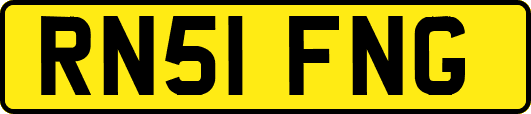 RN51 FNG